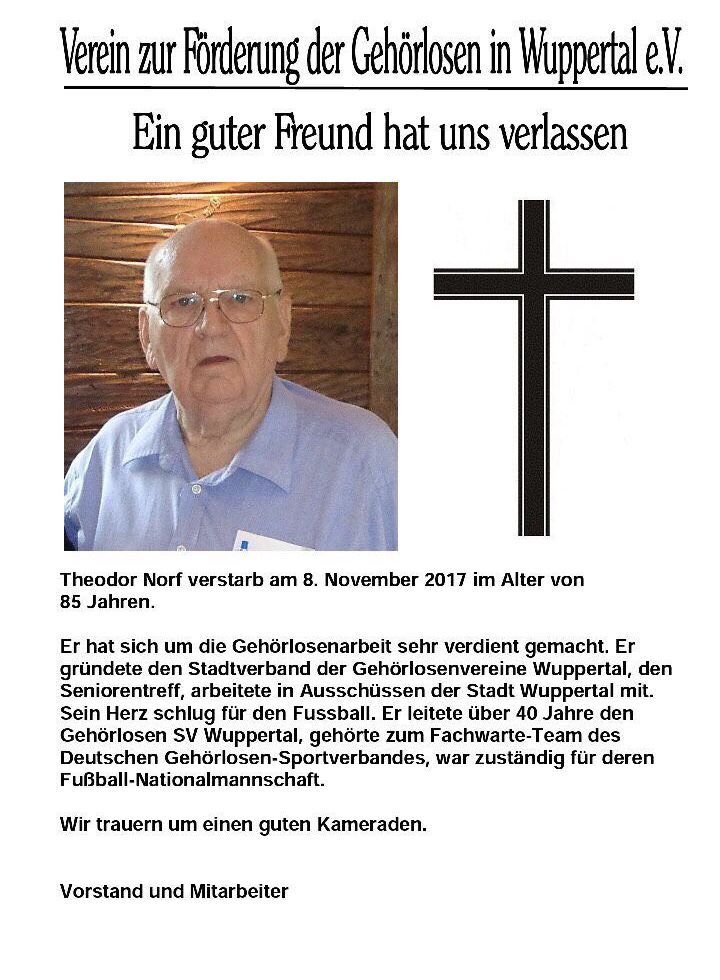 Verein zur Förderung der Gehörlosen in Wuppertal e.V.

Ein guter Freund hat uns verlassen

Theodor Norf verstarb am 8. November 2017 im Alter von 85 Jahren.

Er hat sich um die Gehörlosenarbeit sehr verdient gemacht. Er gründete den Stadtverband der Gehörlosenvereine Wuppertal, den Seniorentreff, arbeitete in Ausschüssen der Stadt Wuppertal mit. Sein Herz schlug für den Fussball. Er leitete über 40 Jahre den Gehörlosen SV Wuppertal, gehörte zum Fachwarte-Team des Deutschen Gehörlosen-Sportverbandes, war zuständig für deren Fußball-Nationalmannschaft.

Wir trauern um einen guten Kameraden.

Vorstand und Mitarbeiter